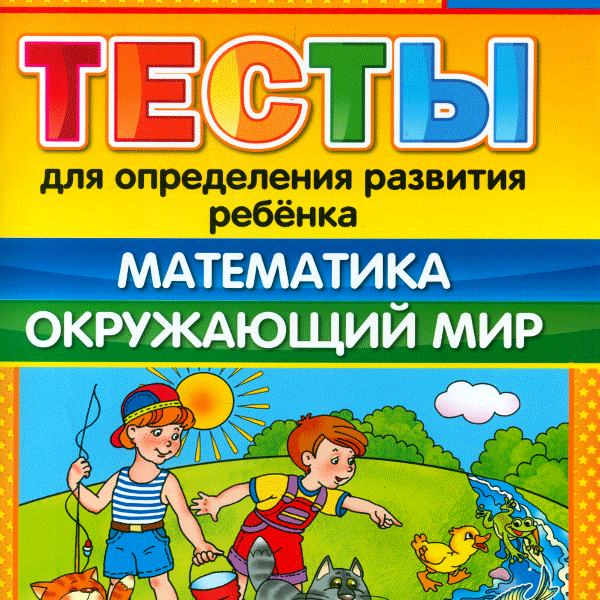 ТЕСТЫ
для определения развития ребёнка

МАТЕМАТИКА
ОКРУЖАЮЩИЙ МИР